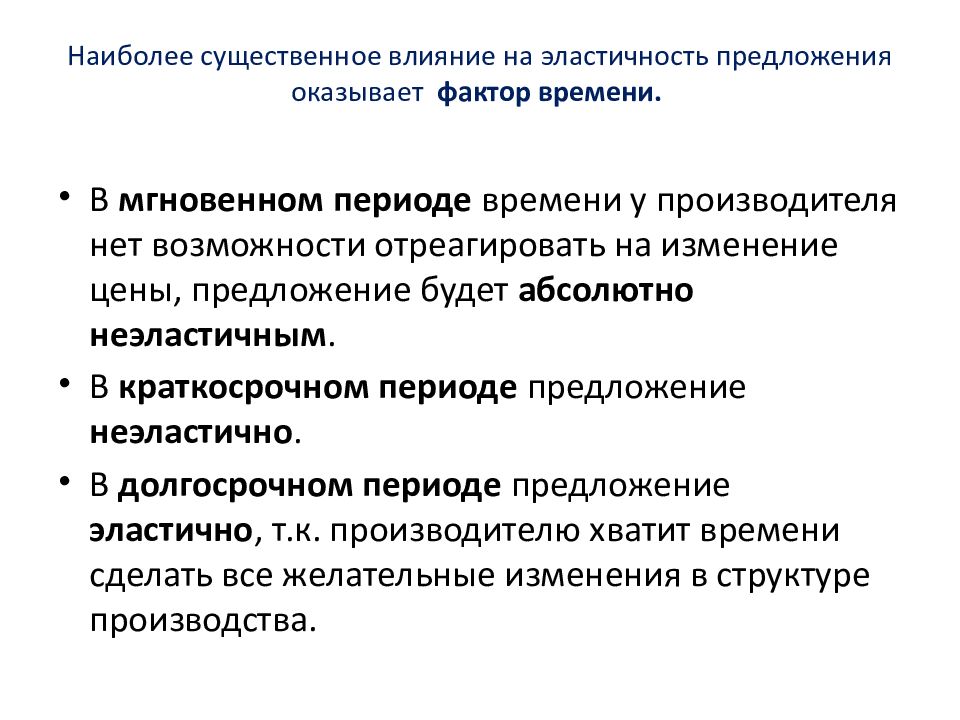 Наиболее существенное влияние на эластичность предложения оказывает фактор времени.

• В мгновенном периоде времени у производителя нет возможности отреагировать на изменение цены, предложение будет абсолютно неэластичным.

• В краткосрочном периоде предложение неэластично.

• В долгосрочном периоде предложение эластично, т.к. производителю хватит времени сделать все желательные изменения в структуре производства.